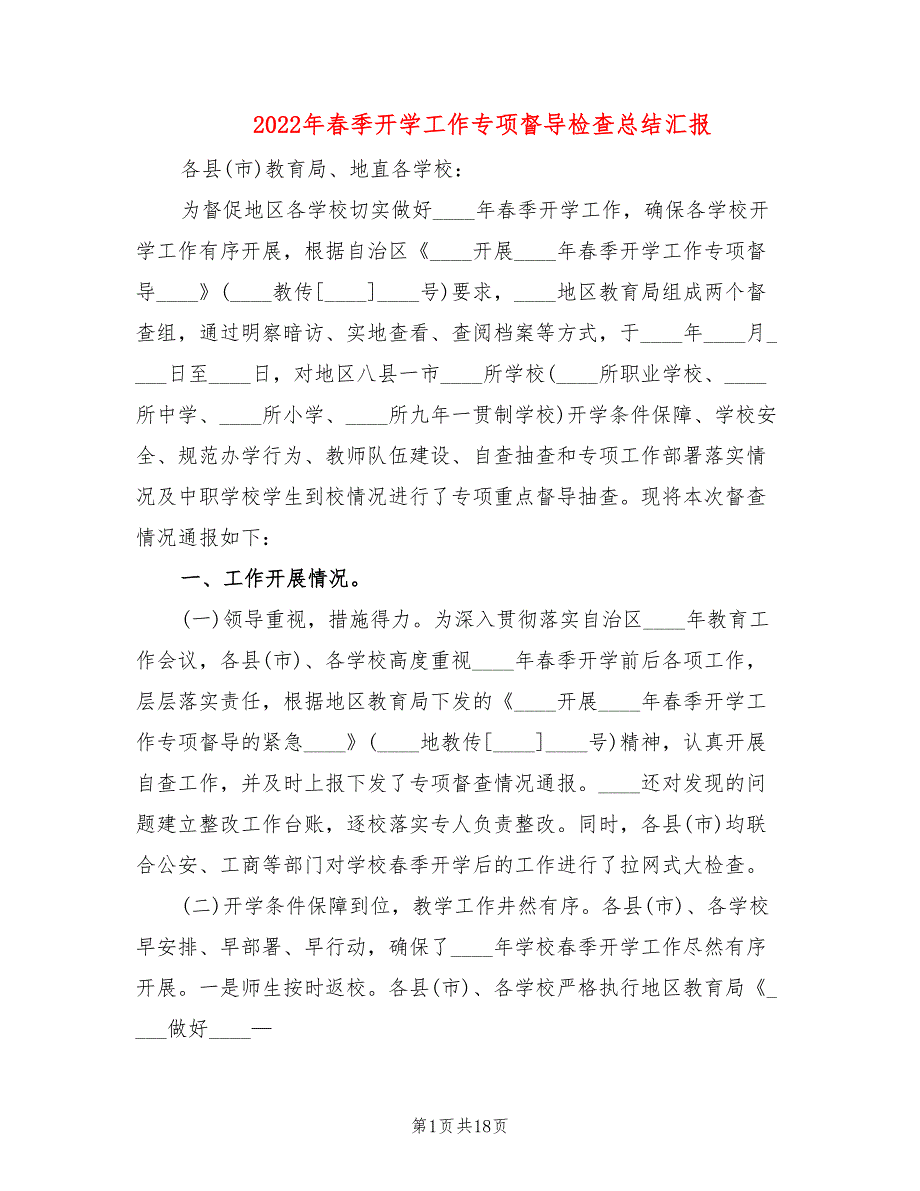 2022年春季开学工作专项督导检查总结汇报

各县(市)教育局、地直各学校：

为督促地区各学校切实做好____年春季开学工作，确保各学校开学工作有序开展，根据自治区《____开展____年春季开学工作专项督导____》(____教传[____]____号)要求，____地区教育局组成两个督查组，通过明察暗访、实地查看、查阅档案等方式，于____年____月____日至____日，对地区八县一市____所学校(____所职业学校、____所中学、____所小学、____所九年一贯制学校)开学条件保障、学校安全、规范办学行为、教师队伍建设、自查抽查和专项工作部署落实情况及中职学校学生到校情况进行了专项重点督导抽查。现将本次督查情况通报如下：

一、工作开展情况。

(一)领导重视，措施得力。为深入贯彻落实自治区____年教育工作会议，各县(市)、各学校高度重视____年春季开学前后各项工作，层层落实责任，根据地区教育局下发的《____开展____年春季开学工作专项督导的紧急____》(____地教传[____]____号)精神，认真开展自查工作，并及时上报下发了专项督查情况通报。____还对发现的问题建立整改工作台账，逐校落实专人负责整改。同时，各县(市)均联合公安、工商等部门对学校春季开学后的工作进行了拉网式大检查。

(二)开学条件保障到位，教学工作井然有序。各县(市)、各学校早安排、早部署、早行动，确保了____年学校春季开学工作尽然有序开展。一是师生按时返校。各县(市)、各学校严格执行地区教育局《____做好____—

第1页共18页